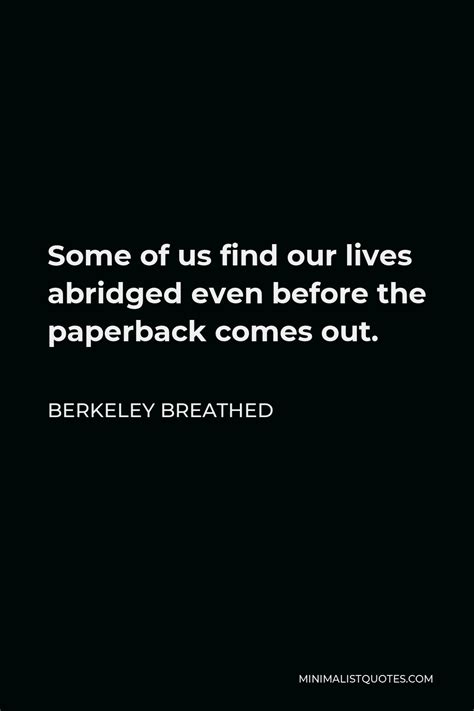 Some of us find our lives abridged even before the paperback comes out.

BERKELEY BREATHED

MINIMALISTQUOTES.COM